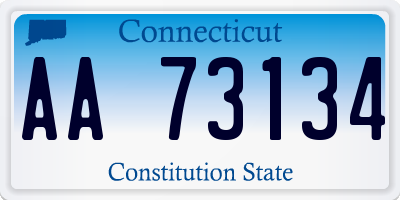 Connecticut

AA 73134

Constitution State